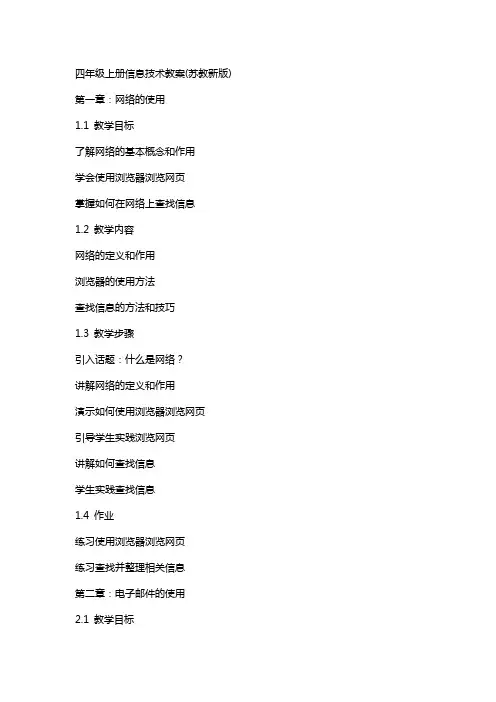 四年级上册信息技术教案(苏教新版)

第一章：网络的使用

1.1 教学目标

了解网络的基本概念和作用

学会使用浏览器浏览网页

掌握如何在网络上查找信息

1.2 教学内容

网络的定义和作用

浏览器的使用方法

查找信息的方法和技巧

1.3 教学步骤

引入话题：什么是网络？

讲解网络的定义和作用

演示如何使用浏览器浏览网页

引导学生实践浏览网页

讲解如何查找信息

学生实践查找信息

1.4 作业

练习使用浏览器浏览网页

练习查找并整理相关信息

第二章：电子邮件的使用

2.1 教学目标